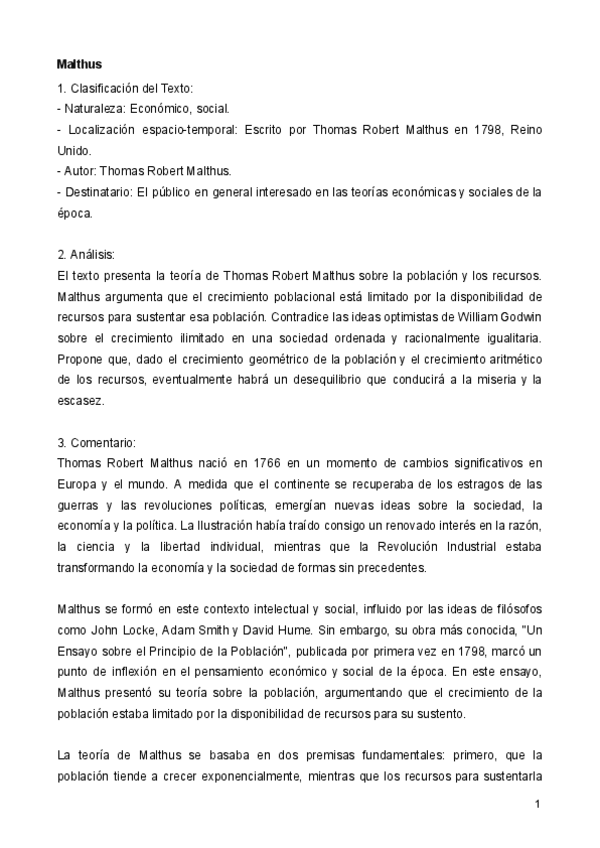 Malthus

1. Clasificación del Texto:
- Naturaleza: Económico, social.
- Localización espacio-temporal: Escrito por Thomas Robert Malthus en 1798, Reino Unido.
- Autor: Thomas Robert Malthus.
- Destinatario: El público en general interesado en las teorías económicas y sociales de la época.

2. Análisis:
El texto presenta la teoría de Thomas Robert Malthus sobre la población y los recursos. Malthus argumenta que el crecimiento poblacional está limitado por la disponibilidad de recursos para sustentar esa población. Contradice las ideas optimistas de William Godwin sobre el crecimiento ilimitado en una sociedad ordenada y racionalmente igualitaria. Propone que, dado el crecimiento geométrico de la población y el crecimiento aritmético de los recursos, eventualmente habrá un desequilibrio que conducirá a la miseria y la escasez.

3. Comentario:
Thomas Robert Malthus nació en 1766 en un momento de cambios significativos en Europa y el mundo. A medida que el continente se recuperaba de los estragos de las guerras y las revoluciones políticas, emergían nuevas ideas sobre la sociedad, la economía y la política. La Ilustración había traído consigo un renovado interés en la razón, la ciencia y la libertad individual, mientras que la Revolución Industrial estaba transformando la economía y la sociedad de formas sin precedentes.

Malthus se formó en este contexto intelectual y social, influido por las ideas de filósofos como John Locke, Adam Smith y David Hume. Sin embargo, su obra más conocida, "Un Ensayo sobre el Principio de la Población", publicada por primera vez en 1798, marcó un punto de inflexión en el pensamiento económico y social de la época. En este ensayo, Malthus presentó su teoría sobre la población, argumentando que el crecimiento de la población estaba limitado por la disponibilidad de recursos para su sustento.

La teoría de Malthus se basaba en dos premisas fundamentales: primero, que la población tiende a crecer exponencialmente, mientras que los recursos para sustentarla

1